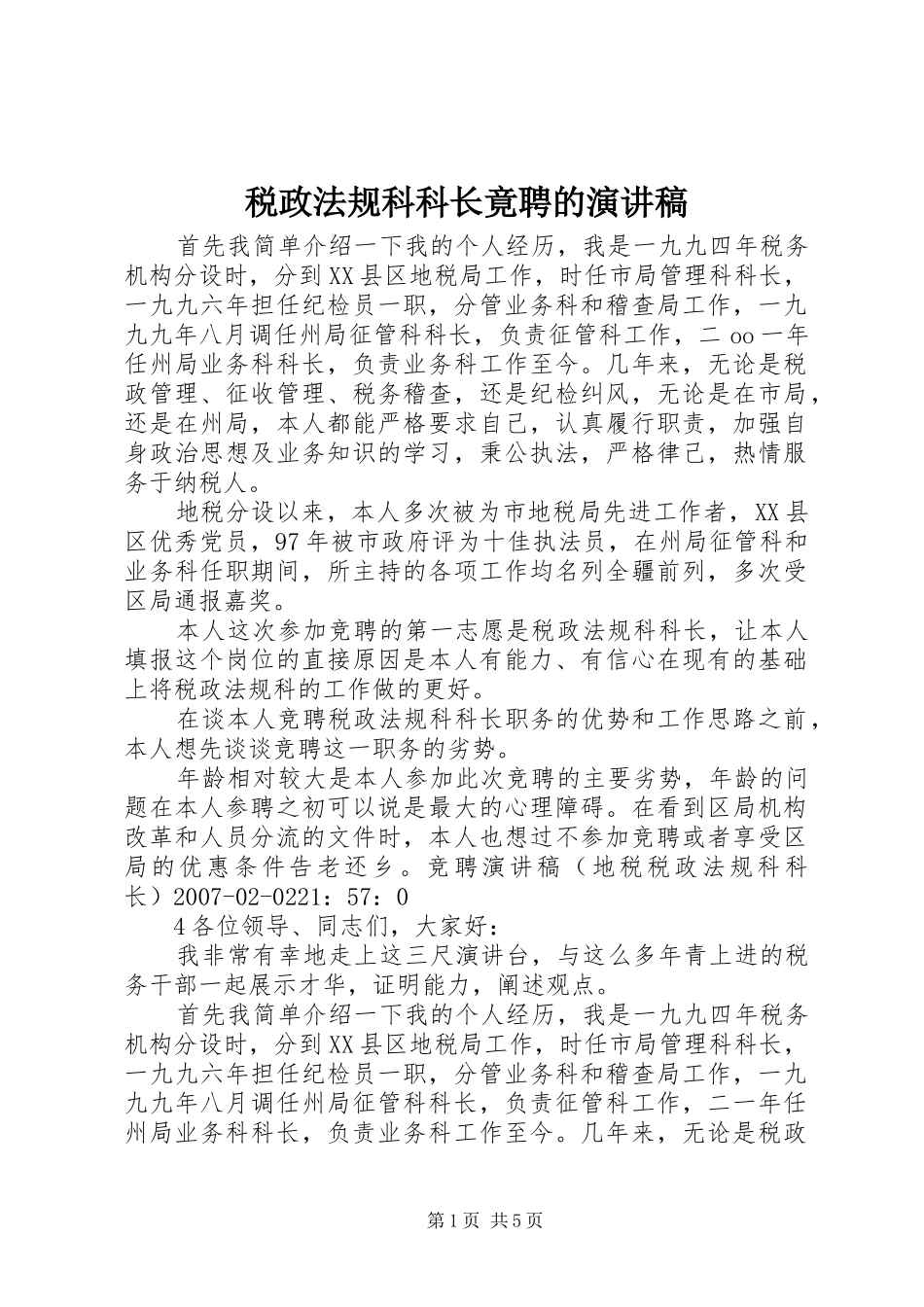 税政法规科科长竞聘的演讲稿

首先我简单介绍一下我的个人经历，我是一九九四年税务机构分设时，分到XX县区地税局工作，时任市局管理科科长，一九九六年担任纪检员一职，分管业务科和稽查局工作，一九九九年八月调任州局征管科科长，负责征管科工作，二oo一年任州局业务科科长，负责业务科工作至今。几年来，无论是税政管理、征收管理、税务稽查，还是纪检纠风，无论是在市局，还是在州局，本人都能严格要求自己，认真履行职责，加强自身政治思想及业务知识的学习，秉公执法，严格律己，热情服务于纳税人。

地税分设以来，本人多次被为市地税局先进工作者，XX县区优秀党员，97年被市政府评为十佳执法员，在州局征管科和业务科任职期间，所主持的各项工作均名列全疆前列，多次受区局通报嘉奖。

本人这次参加竞聘的第一志愿是税政法规科科长，让本人填报这个岗位的直接原因是本人有能力、有信心在现有的基础上将税政法规科的工作做的更好。

在谈本人竞聘税政法规科科长职务的优势和工作思路之前，本人想先谈谈竞聘这一职务的劣势。

年龄相对较大是本人参加此次竞聘的主要劣势，年龄的问题在本人参聘之初可以说是最大的心理障碍。在看到区局机构改革和人员分流的文件时，本人也想过不参加竞聘或者享受区局的优惠条件告老还乡。竞聘演讲稿（地税税政法规科科长）2007-02-0221：57：0

4各位领导、同志们，大家好：

我非常有幸地走上这三尺演讲台，与这么多年青上进的税务干部一起展示才华，证明能力，阐述观点。

首先我简单介绍一下我的个人经历，我是一九九四年税务机构分设时，分到XX县区地税局工作，时任市局管理科科长，一九九六年担任纪检员一职，分管业务科和稽查局工作，一九九九年八月调任州局征管科科长，负责征管科工作，二一年任州局业务科科长，负责业务科工作至今。几年来，无论是税政

第1页 共5页